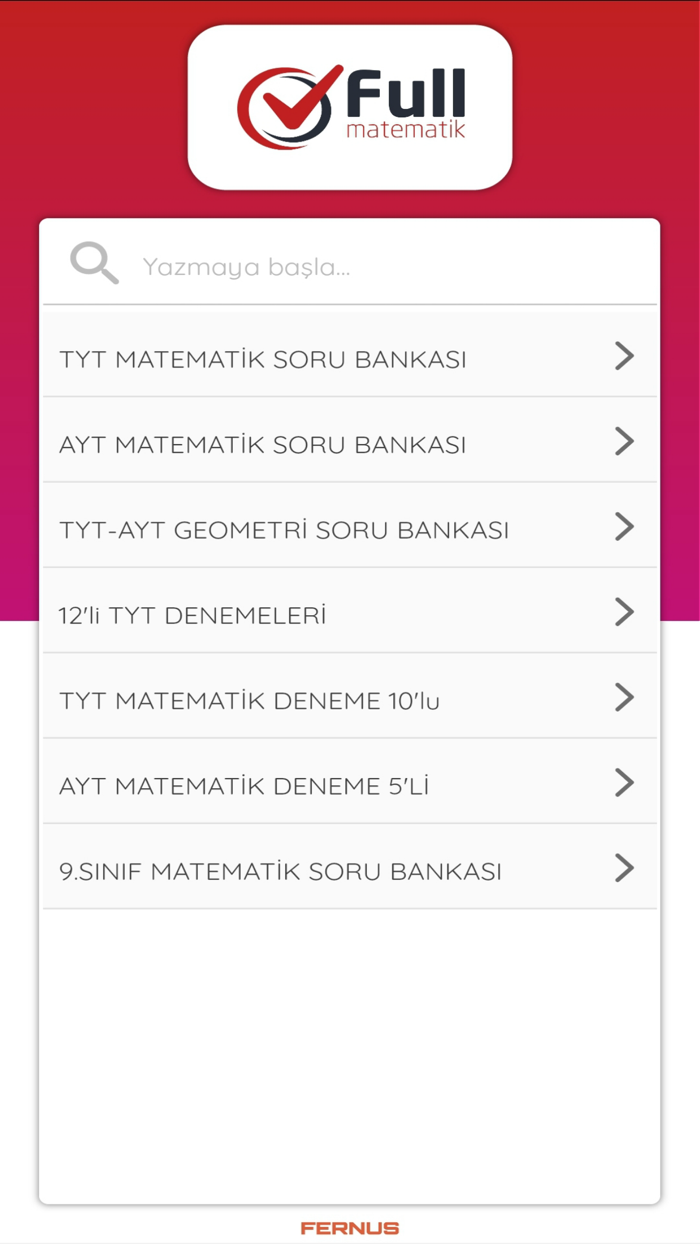 Full
matematik

Yazmaya başla...

TYT MATEMATİK SORU BANKASI

AYT MATEMATİK SORU BANKASI

TYT-AYT GEOMETRİ SORU BANKASI

12'li TYT DENEMELERİ

TYT MATEMATİK DENEME 10'lu

AYT MATEMATİK DENEME 5'Lİ

9.SINIF MATEMATİK SORU BANKASI

FERNUS